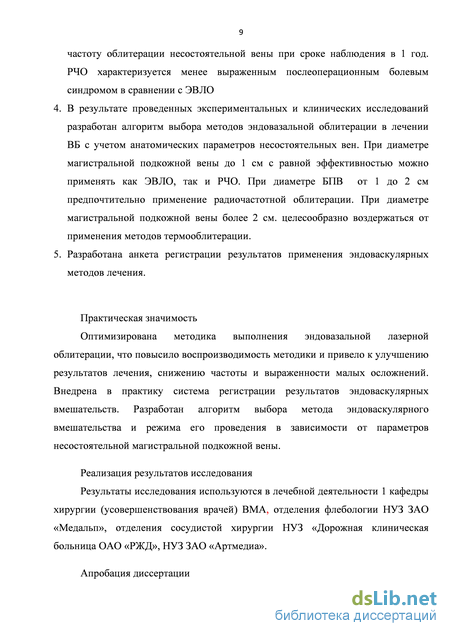 9

частоту облитерации несостоятельной вены при сроке наблюдения в 1 год. РЧО характеризуется менее выраженным послеоперационным болевым синдромом в сравнении с ЭВЛО

4. В результате проведенных экспериментальных и клинических исследований разработан алгоритм выбора методов эндовазальной облитерации в лечении ВБ с учетом анатомических параметров несостоятельных вен. При диаметре магистральной подкожной вены до 1 см с равной эффективностью можно применять как ЭВЛО, так и РЧО. При диаметре БПВ от 1 до 2 см предпочтительно применение радиочастотной облитерации. При диаметре магистральной подкожной вены более 2 см. целесообразно воздержаться от применения методов термооблитерации.

5. Разработана анкета регистрации результатов применения эндоваскулярных методов лечения.

Практическая значимость

Оптимизирована методика выполнения эндовазальной лазерной облитерации, что повысило воспроизводимость методики и привело к улучшению результатов лечения, снижению частоты и выраженности малых осложнений. Внедрена в практику система регистрации результатов эндоваскулярных вмешательств. Разработан алгоритм выбора метода эндоваскулярного вмешательства и режима его проведения в зависимости от параметров несостоятельной магистральной подкожной вены.

Реализация результатов исследования

Результаты исследования используются в лечебной деятельности 1 кафедры хирургии (усовершенствования врачей) ВМА, отделения флебологии НУЗ ЗАО «Медальп», отделения сосудистой хирургии НУЗ «Дорожная клиническая больница ОАО «РЖД», НУЗ ЗАО «Артмедиа».

Апробация диссертации

dsLib.net
библиотека диссертаций